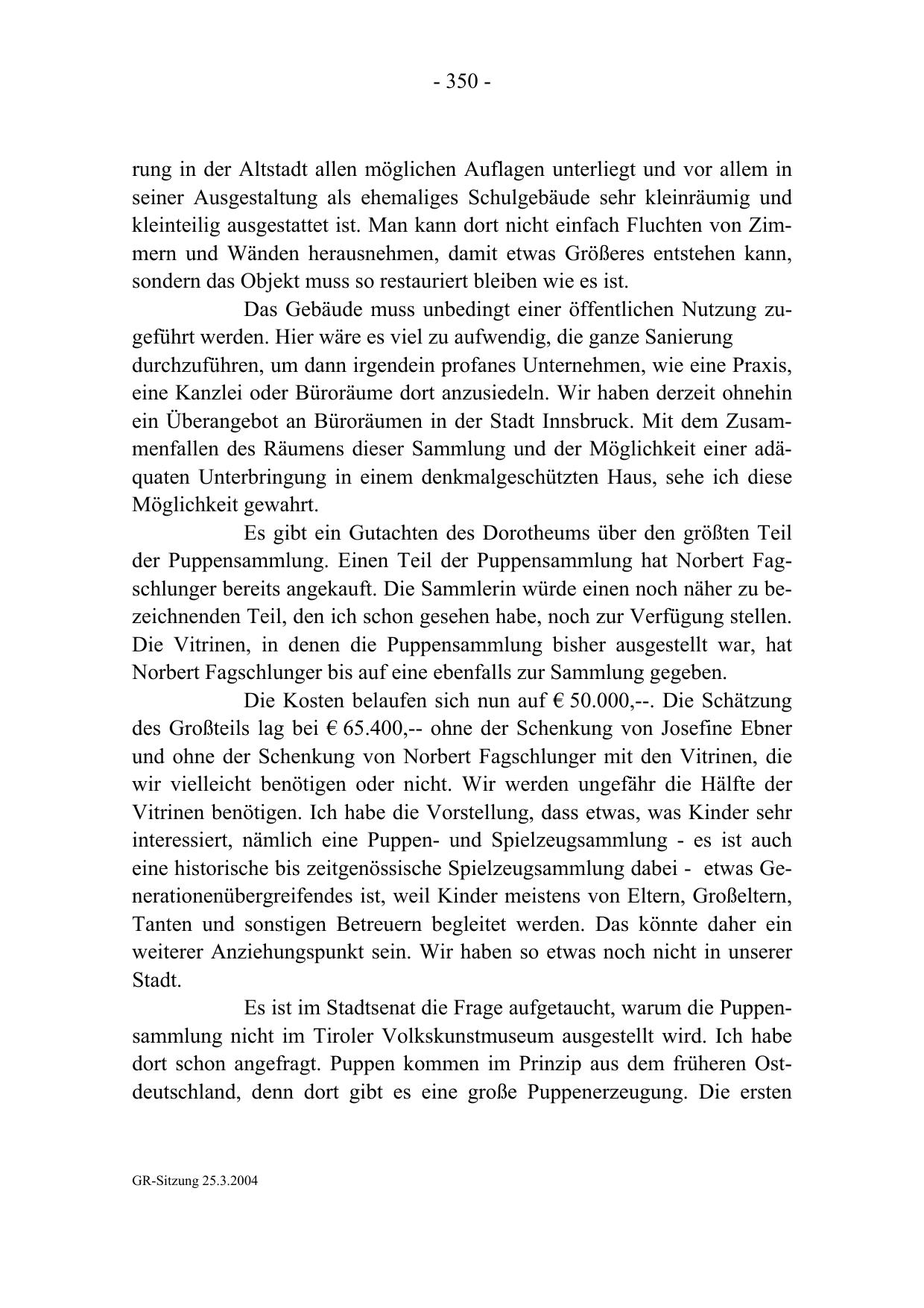 - 350 -

rung in der Altstadt allen möglichen Auflagen unterliegt und vor allem in seiner Ausgestaltung als ehemaliges Schulgebäude sehr kleinräumig und kleinteilig ausgestattet ist. Man kann dort nicht einfach Fluchten von Zimmern und Wänden herausnehmen, damit etwas Größeres entstehen kann, sondern das Objekt muss so restauriert bleiben wie es ist.

Das Gebäude muss unbedingt einer öffentlichen Nutzung zugeführt werden. Hier wäre es viel zu aufwendig, die ganze Sanierung durchzuführen, um dann irgendein profanes Unternehmen, wie eine Praxis, eine Kanzlei oder Büroräume dort anzusiedeln. Wir haben derzeit ohnehin ein Überangebot an Büroräumen in der Stadt Innsbruck. Mit dem Zusammenfallen des Räumens dieser Sammlung und der Möglichkeit einer adäquaten Unterbringung in einem denkmalgeschützten Haus, sehe ich diese Möglichkeit gewahrt.

Es gibt ein Gutachten des Dorotheums über den größten Teil der Puppensammlung. Einen Teil der Puppensammlung hat Norbert Fagschlunger bereits angekauft. Die Sammlerin würde einen noch näher zu bezeichnenden Teil, den ich schon gesehen habe, noch zur Verfügung stellen. Die Vitrinen, in denen die Puppensammlung bisher ausgestellt war, hat Norbert Fagschlunger bis auf eine ebenfalls zur Sammlung gegeben.

Die Kosten belaufen sich nun auf € 50.000,--. Die Schätzung des Großteils lag bei € 65.400,-- ohne der Schenkung von Josefine Ebner und ohne der Schenkung von Norbert Fagschlunger mit den Vitrinen, die wir vielleicht benötigen oder nicht. Wir werden ungefähr die Hälfte der Vitrinen benötigen. Ich habe die Vorstellung, dass etwas, was Kinder sehr interessiert, nämlich eine Puppen- und Spielzeugsammlung - es ist auch eine historische bis zeitgenössische Spielzeugsammlung dabei - etwas Generationenübergreifendes ist, weil Kinder meistens von Eltern, Großeltern, Tanten und sonstigen Betreuern begleitet werden. Das könnte daher ein weiterer Anziehungspunkt sein. Wir haben so etwas noch nicht in unserer Stadt.

Es ist im Stadtsenat die Frage aufgetaucht, warum die Puppensammlung nicht im Tiroler Volkskunstmuseum ausgestellt wird. Ich habe dort schon angefragt. Puppen kommen im Prinzip aus dem früheren Ostdeutschland, denn dort gibt es eine große Puppenerzeugung. Die ersten

GR-Sitzung 25.3.2004